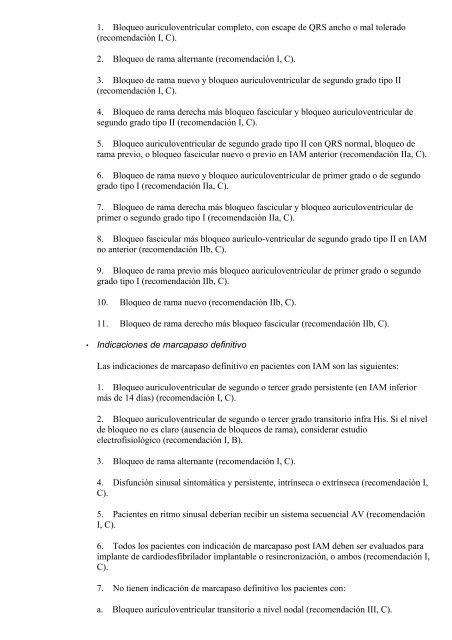 1. Bloqueo auriculoventricular completo, con escape de QRS ancho o mal tolerado (recomendación I, C).

2. Bloqueo de rama alternante (recomendación I, C).

3. Bloqueo de rama nuevo y bloqueo auriculoventricular de segundo grado tipo II (recomendación I, C).

4. Bloqueo de rama derecha más bloqueo fascicular y bloqueo auriculoventricular de segundo grado tipo II (recomendación I, C).

5. Bloqueo auriculoventricular de segundo grado tipo II con QRS normal, bloqueo de rama previo, o bloqueo fascicular nuevo o previo en IAM anterior (recomendación IIa, C).

6. Bloqueo de rama nuevo y bloqueo auriculoventricular de primer grado o de segundo grado tipo I (recomendación IIa, C).

7. Bloqueo de rama derecha más bloqueo fascicular y bloqueo auriculoventricular de primer o segundo grado tipo I (recomendación IIa, C).

8. Bloqueo fascicular más bloqueo aurículo-ventricular de segundo grado tipo II en IAM no anterior (recomendación IIb, C).

9. Bloqueo de rama previo más bloqueo auriculoventricular de primer grado o segundo grado tipo I (recomendación IIb, C).

10. Bloqueo de rama nuevo (recomendación IIb, C).

11. Bloqueo de rama derecho más bloqueo fascicular (recomendación IIb, C).

• Indicaciones de marcapaso definitivo

Las indicaciones de marcapaso definitivo en pacientes con IAM son las siguientes:

1. Bloqueo auriculoventricular de segundo o tercer grado persistente (en IAM inferior más de 14 días) (recomendación I, C).

2. Bloqueo auriculoventricular de segundo o tercer grado transitorio infra His. Si el nivel de bloqueo no es claro (ausencia de bloqueos de rama), considerar estudio electrofisiológico (recomendación I, B).

3. Bloqueo de rama alternante (recomendación I, C).

4. Disfunción sinusal sintomática y persistente, intrínseca o extrínseca (recomendación I, C).

5. Pacientes en ritmo sinusal deberían recibir un sistema secuencial AV (recomendación I, C).

6. Todos los pacientes con indicación de marcapaso post IAM deben ser evaluados para implante de cardiodesfibrilador implantable o resincronización, o ambos (recomendación I, C).

7. No tienen indicación de marcapaso definitivo los pacientes con:

a. Bloqueo auriculoventricular transitorio a nivel nodal (recomendación III, C).